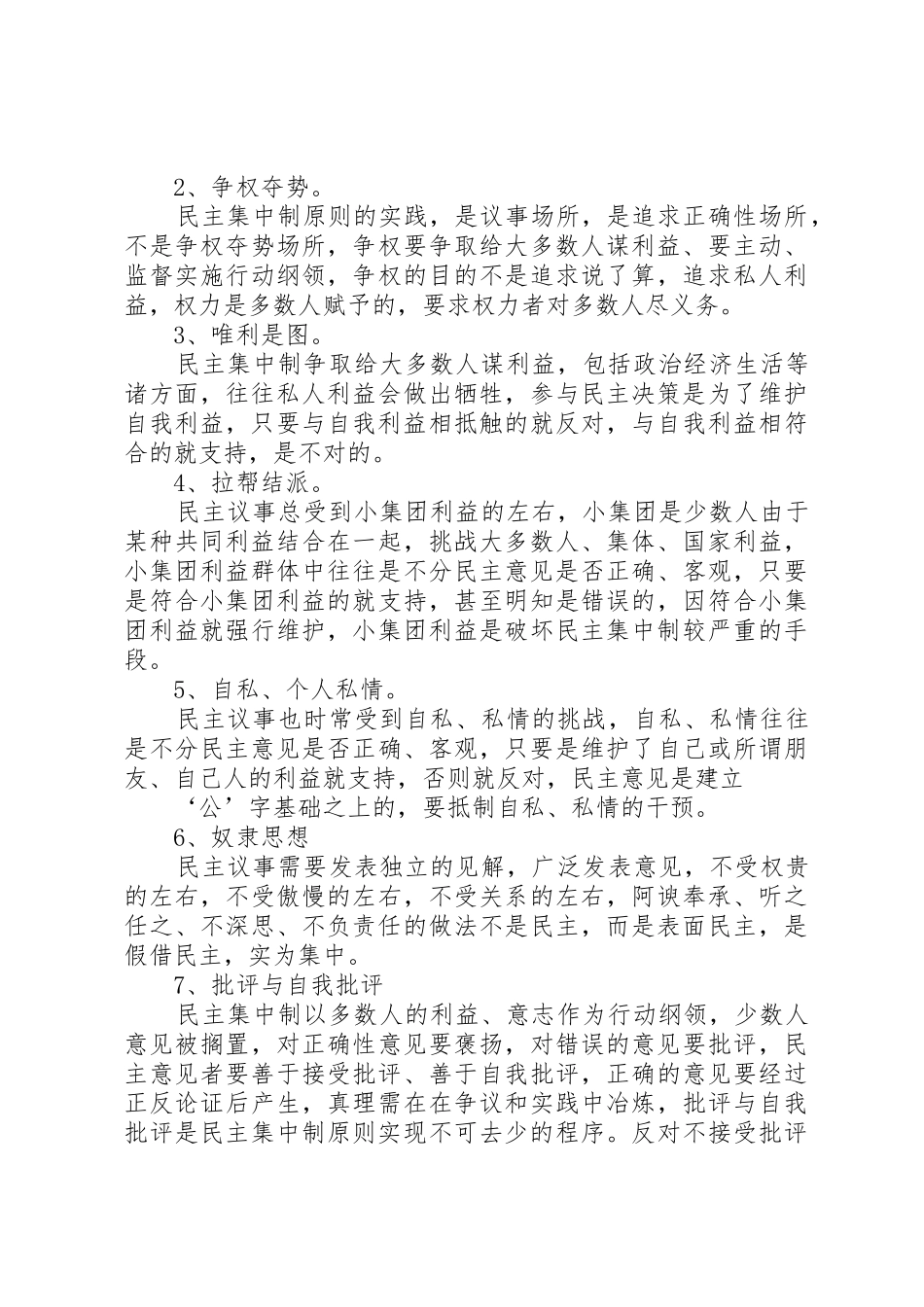 2、争权夺势。

民主集中制原则的实践，是议事场所，是追求正确性场所，不是争权夺势场所，争权要争取给大多数人谋利益、要主动、监督实施行动纲领，争权的目的不是追求说了算，追求私人利益，权力是多数人赋予的，要求权力者对多数人尽义务。

3、唯利是图。

民主集中制争取给大多数人谋利益，包括政治经济生活等诸方面，往往私人利益会做出牺牲，参与民主决策是为了维护自我利益，只要与自我利益相抵触的就反对，与自我利益相符合的就支持，是不对的。

4、拉帮结派。

民主议事总受到小集团利益的左右，小集团是少数人由于某种共同利益结合在一起，挑战大多数人、集体、国家利益，小集团利益群体中往往是不分民主意见是否正确、客观，只要是符合小集团利益的就支持，甚至明知是错误的，因符合小集团利益就强行维护，小集团利益是破坏民主集中制较严重的手段。

5、自私、个人私情。

民主议事也时常受到自私、私情的挑战，自私、私情往往是不分民主意见是否正确、客观，只要是维护了自己或所谓朋友、自己人的利益就支持，否则就反对，民主意见是建立

‘公’字基础之上的，要抵制自私、私情的干预。

6、奴隶思想

民主议事需要发表独立的见解，广泛发表意见，不受权贵的左右，不受傲慢的左右，不受关系的左右，阿谀奉承、听之任之、不深思、不负责任的做法不是民主，而是表面民主，是假借民主，实为集中。

7、批评与自我批评

民主集中制以多数人的利益、意志作为行动纲领，少数人意见被搁置，对正确性意见要褒扬，对错误的意见要批评，民主意见者要善于接受批评、善于自我批评，正确的意见要经过正反论证后产生，真理需在在争议和实践中冶炼，批评与自我批评是民主集中制原则实现不可去少的程序。反对不接受批评